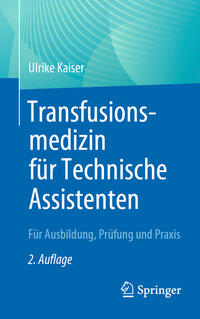 Ulrike Kaiser

Transfusionsmedizin für Technische Assistenten

Für Ausbildung, Prüfung und Praxis

2. Auflage

Springer